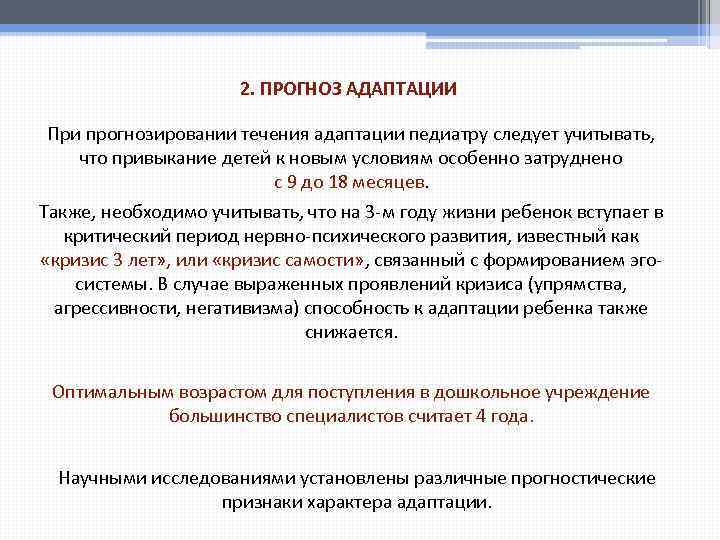 2. ПРОГНОЗ АДАПТАЦИИ

При прогнозировании течения адаптации педиатру следует учитывать, что привыкание детей к новым условиям особенно затруднено с 9 до 18 месяцев.

Также, необходимо учитывать, что на 3-м году жизни ребенок вступает в критический период нервно-психического развития, известный как «кризис 3 лет», или «кризис самости», связанный с формированием эго-системы. В случае выраженных проявлений кризиса (упрямства, агрессивности, негативизма) способность к адаптации ребенка также снижается.

Оптимальным возрастом для поступления в дошкольное учреждение большинство специалистов считает 4 года.

Научными исследованиями установлены различные прогностические признаки характера адаптации.